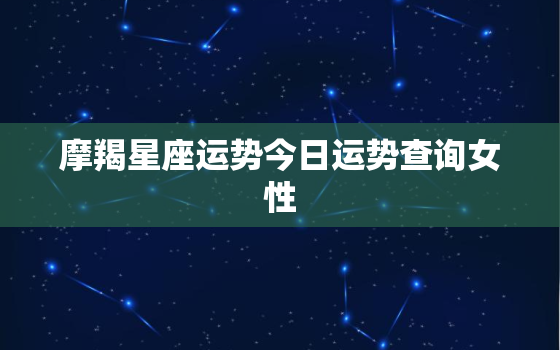 摩羯星座运势今日运势查询女性